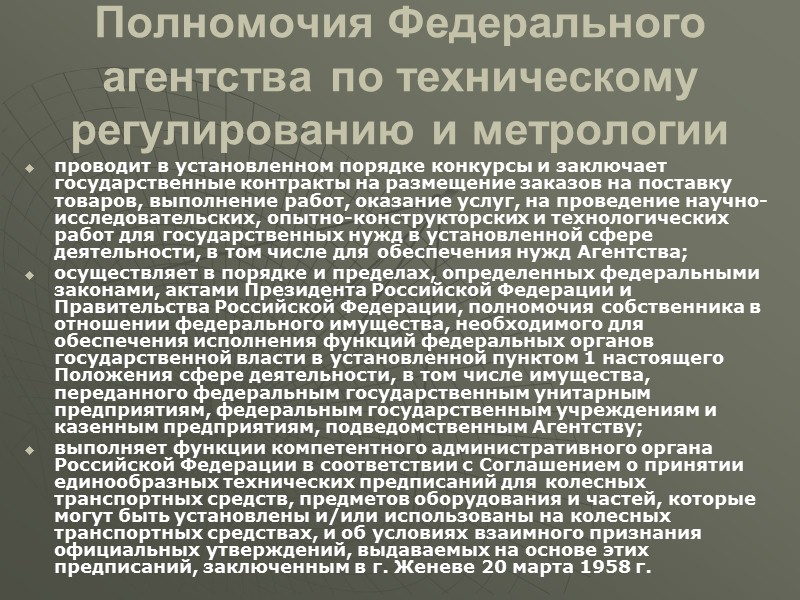 Полномочия Федерального агентства по техническому регулированию и метрологии

• проводит в установленном порядке конкурсы и заключает государственные контракты на размещение заказов на поставку товаров, выполнение работ, оказание услуг, на проведение научно-исследовательских, опытно-конструкторских и технологических работ для государственных нужд в установленной сфере деятельности, в том числе для обеспечения нужд Агентства;

• осуществляет в порядке и пределах, определенных федеральными законами, актами Президента Российской Федерации и Правительства Российской Федерации, полномочия собственника в отношении федерального имущества, необходимого для обеспечения исполнения функций федеральных органов государственной власти в установленной пунктом 1 настоящего Положения сфере деятельности, в том числе имущества, переданного федеральным государственным унитарным предприятиям, федеральным государственным учреждениям и казенным предприятиям, подведомственным Агентству;

• выполняет функции компетентного административного органа Российской Федерации в соответствии с Соглашением о принятии единообразных технических предписаний для колесных транспортных средств, предметов оборудования и частей, которые могут быть установлены и/или использованы на колесных транспортных средствах, и об условиях взаимного признания официальных утверждений, выдаваемых на основе этих предписаний, заключенным в г. Женеве 20 марта 1958 г.